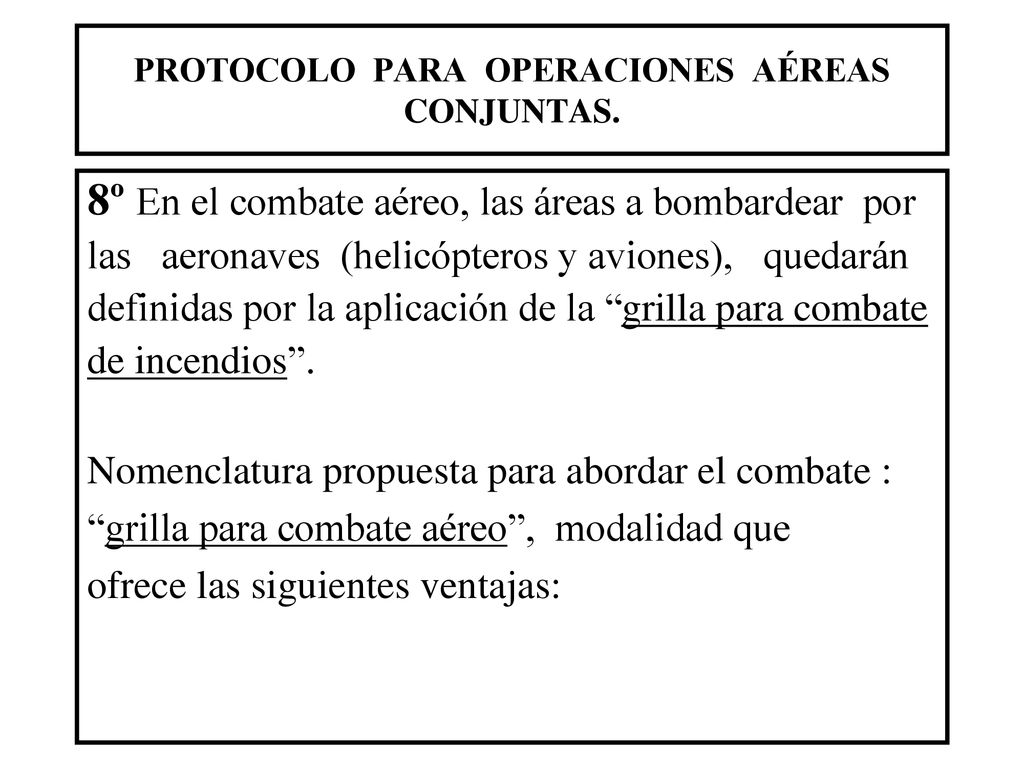 PROTOCOLO PARA OPERACIONES AÉREAS CONJUNTAS.

8º En el combate aéreo, las áreas a bombardear por las aeronaves (helicópteros y aviones), quedarán definidas por la aplicación de la “grilla para combate de incendios”.

Nomenclatura propuesta para abordar el combate : “grilla para combate aéreo”, modalidad que ofrece las siguientes ventajas: